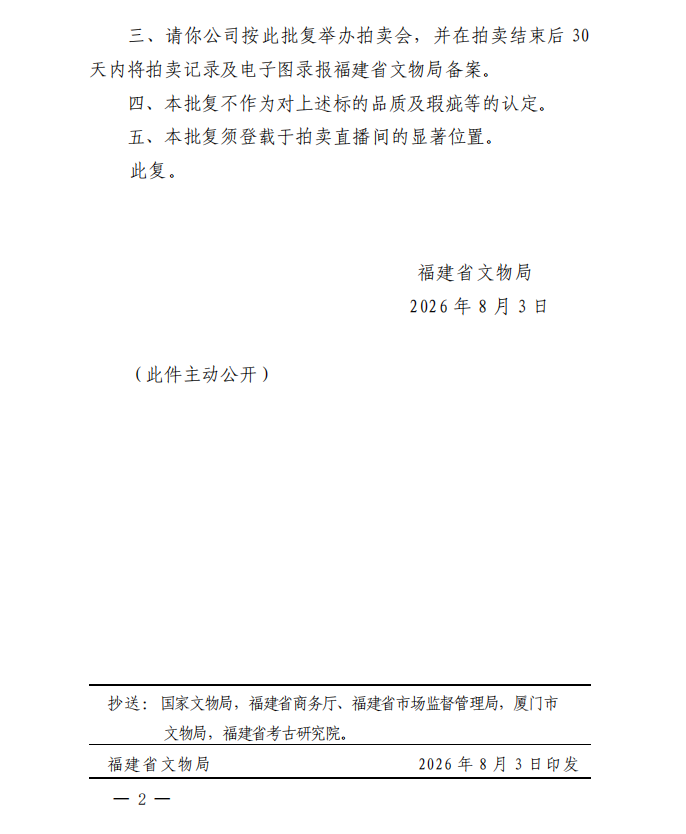 三、请你公司按此批复举办拍卖会，并在拍卖结束后 30 天内将拍卖记录及电子图录报福建省文物局备案。

四、本批复不作为对上述标的品质及瑕疵等的认定。

五、本批复须登载于拍卖直播间的显著位置。

此复。

福建省文物局

2026 年 8 月 3 日

（此件主动公开）

抄送：国家文物局，福建省商务厅、福建省市场监督管理局，厦门市文物局，福建省考古研究院。

福建省文物局　　2026 年 8 月 3 日印发

— 2 —